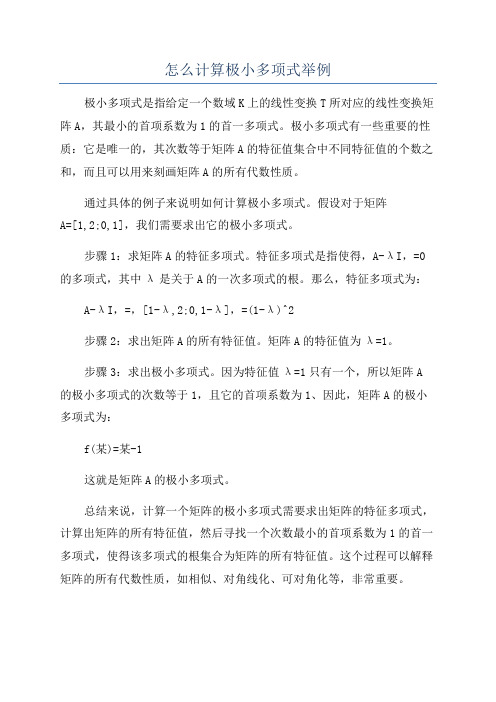 怎么计算极小多项式举例

极小多项式是指给定一个数域K上的线性变换T所对应的线性变换矩阵A，其最小的首项系数为1的首一多项式。极小多项式有一些重要的性质：它是唯一的，其次数等于矩阵A的特征值集合中不同特征值的个数之和，而且可以用来刻画矩阵A的所有代数性质。

通过具体的例子来说明如何计算极小多项式。假设对于矩阵A=[1,2;0,1]，我们需要求出它的极小多项式。

步骤1：求矩阵A的特征多项式。特征多项式是指使得，A-λI，=0的多项式，其中 λ 是关于A的一次多项式的根。那么，特征多项式为：

A-λI，=，[1-λ,2;0,1-λ]，=(1-λ)^2

步骤2：求出矩阵A的所有特征值。矩阵A的特征值为 λ=1。

步骤3：求出极小多项式。因为特征值 λ=1 只有一个，所以矩阵A的极小多项式的次数等于1，且它的首项系数为1、因此，矩阵A的极小多项式为：

f(某)=某-1

这就是矩阵A的极小多项式。

总结来说，计算一个矩阵的极小多项式需要求出矩阵的特征多项式，计算出矩阵的所有特征值，然后寻找一个次数最小的首项系数为1的首一多项式，使得该多项式的根集合为矩阵的所有特征值。这个过程可以解释矩阵的所有代数性质，如相似、对角线化、可对角化等，非常重要。